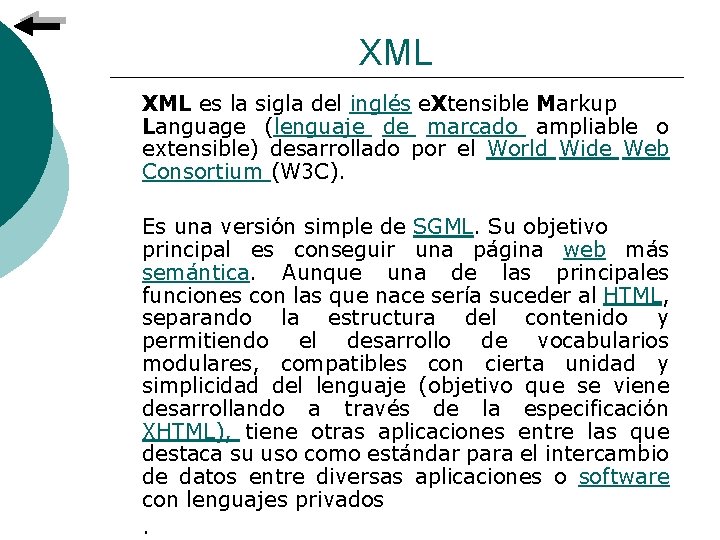 XML

XML es la sigla del inglés eXtensible Markup Language (lenguaje de marcado ampliable o extensible) desarrollado por el World Wide Web Consortium (W3C).

Es una versión simple de SGML. Su objetivo principal es conseguir una página web más semántica. Aunque una de las principales funciones con las que nace sería suceder al HTML, separando la estructura del contenido y permitiendo el desarrollo de vocabularios modulares, compatibles con cierta unidad y simplicidad del lenguaje (objetivo que se viene desarrollando a través de la especificación XHTML), tiene otras aplicaciones entre las que destaca su uso como estándar para el intercambio de datos entre diversas aplicaciones o software con lenguajes privados

.